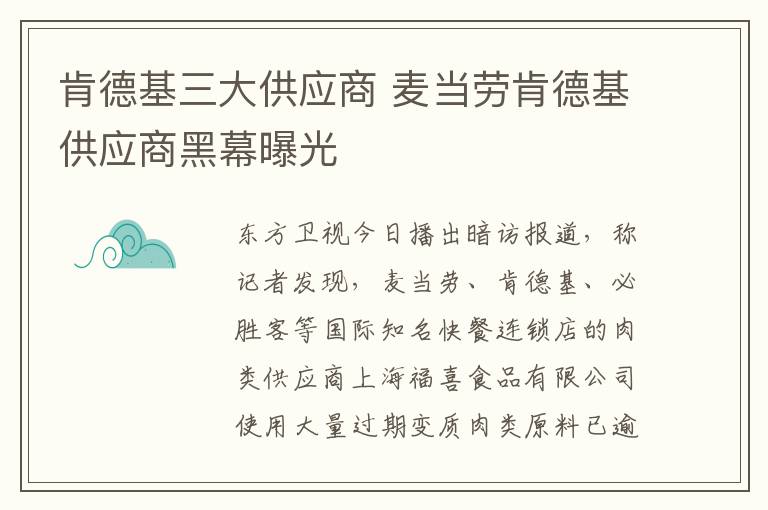 肯德基三大供应商 麦当劳肯德基供应商黑幕曝光

东方卫视今日播出暗访报道，称记者发现，麦当劳、肯德基、必胜客等国际知名快餐连锁店的肉类供应商上海福喜食品有限公司使用大量过期变质肉类原料已逾